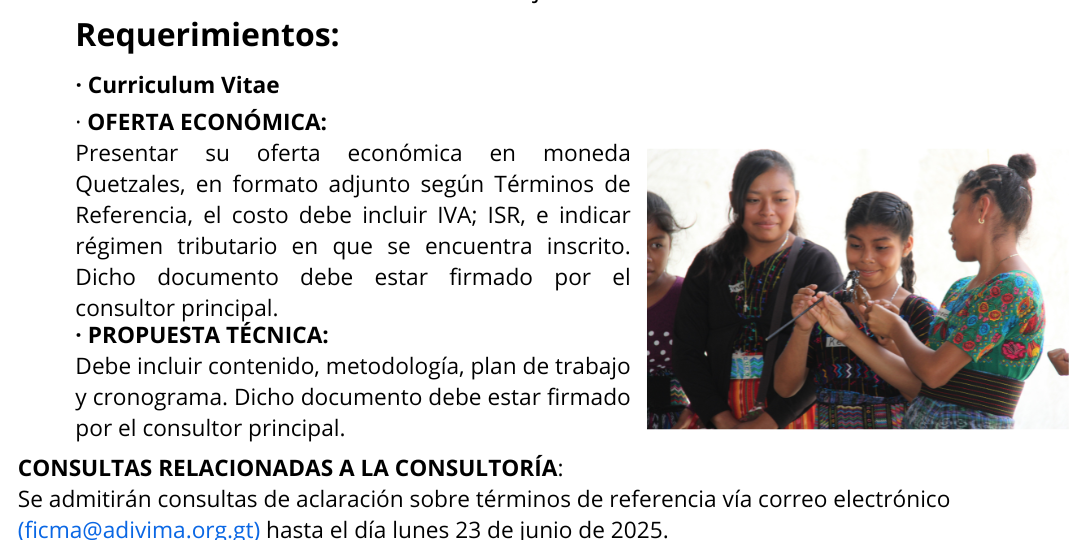 Requerimientos:

· Curriculum Vitae

· OFERTA ECONÓMICA:
Presentar su oferta económica en moneda Quetzales, en formato adjunto según Términos de Referencia, el costo debe incluir IVA; ISR, e indicar régimen tributario en que se encuentra inscrito. Dicho documento debe estar firmado por el consultor principal.

· PROPUESTA TÉCNICA:
Debe incluir contenido, metodología, plan de trabajo y cronograma. Dicho documento debe estar firmado por el consultor principal.

CONSULTAS RELACIONADAS A LA CONSULTORÍA:
Se admitirán consultas de aclaración sobre términos de referencia vía correo electrónico (ficma@adivima.org.gt) hasta el día lunes 23 de junio de 2025.